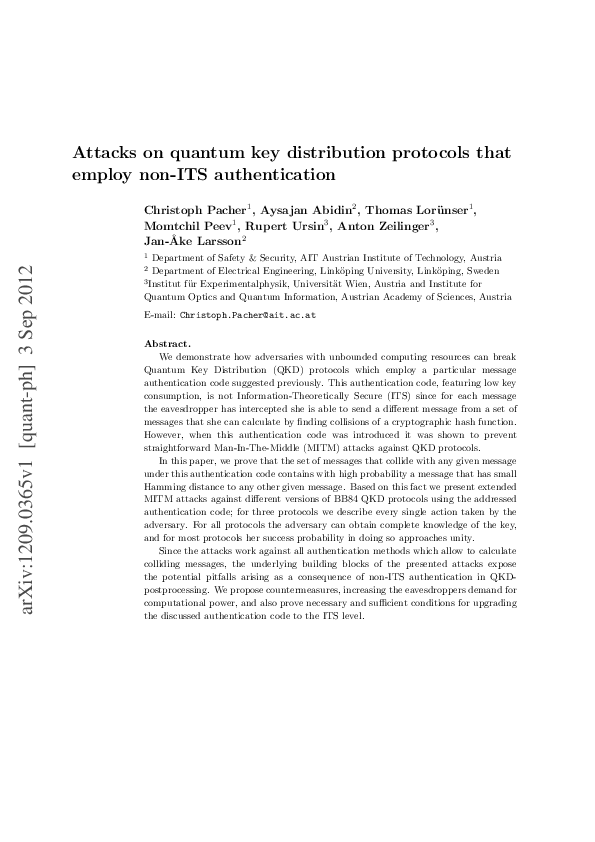 arXiv:1209.0365v1 [quant-ph] 3 Sep 2012

Attacks on quantum key distribution protocols that employ non-ITS authentication

Christoph Pacher$^1$, Aysajan Abidin$^2$, Thomas Lorünser$^1$, Momtchil Peev$^1$, Rupert Ursin$^3$, Anton Zeilinger$^3$, Jan-Åke Larsson$^2$

$^1$ Department of Safety & Security, AIT Austrian Institute of Technology, Austria
$^2$ Department of Electrical Engineering, Linköping University, Linköping, Sweden
$^3$Institut für Experimentalphysik, Universität Wien, Austria and Institute for Quantum Optics and Quantum Information, Austrian Academy of Sciences, Austria

E-mail: Christoph.Pacher@ait.ac.at

Abstract.
We demonstrate how adversaries with unbounded computing resources can break Quantum Key Distribution (QKD) protocols which employ a particular message authentication code suggested previously. This authentication code, featuring low key consumption, is not Information-Theoretically Secure (ITS) since for each message the eavesdropper has intercepted she is able to send a different message from a set of messages that she can calculate by finding collisions of a cryptographic hash function. However, when this authentication code was introduced it was shown to prevent straightforward Man-In-The-Middle (MITM) attacks against QKD protocols.

In this paper, we prove that the set of messages that collide with any given message under this authentication code contains with high probability a message that has small Hamming distance to any other given message. Based on this fact we present extended MITM attacks against different versions of BB84 QKD protocols using the addressed authentication code; for three protocols we describe every single action taken by the adversary. For all protocols the adversary can obtain complete knowledge of the key, and for most protocols her success probability in doing so approaches unity.

Since the attacks work against all authentication methods which allow to calculate colliding messages, the underlying building blocks of the presented attacks expose the potential pitfalls arising as a consequence of non-ITS authentication in QKD-postprocessing. We propose countermeasures, increasing the eavesdroppers demand for computational power, and also prove necessary and sufficient conditions for upgrading the discussed authentication code to the ITS level.